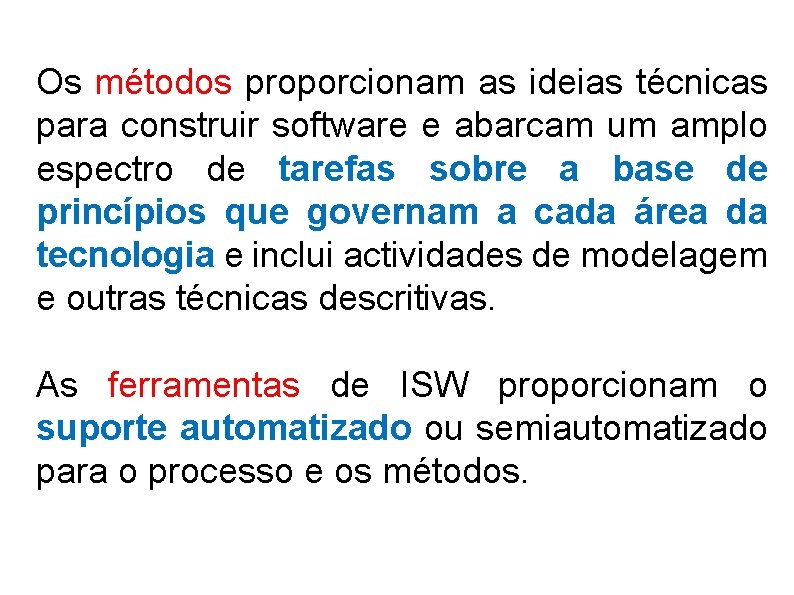 Os métodos proporcionam as ideias técnicas para construir software e abarcam um amplo espectro de tarefas sobre a base de princípios que governam a cada área da tecnologia e inclui actividades de modelagem e outras técnicas descritivas.

As ferramentas de ISW proporcionam o suporte automatizado ou semiautomatizado para o processo e os métodos.